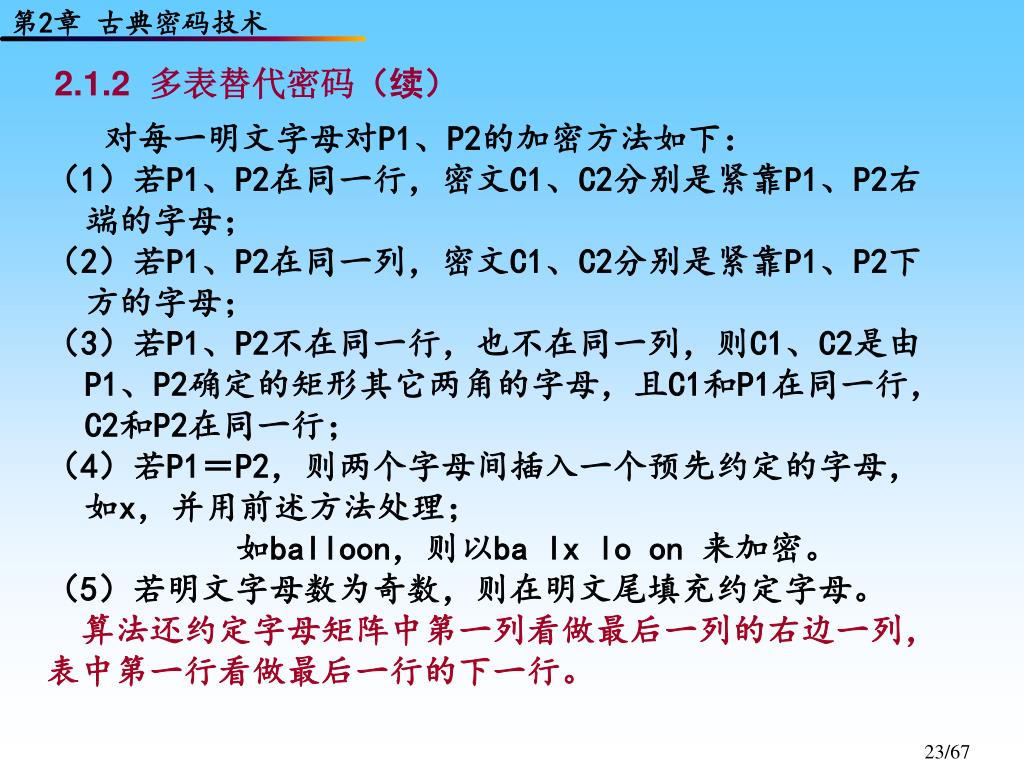 第2章 古典密码技术

2.1.2 多表替代密码（续）

对每一明文字母对P1、P2的加密方法如下：

（1）若P1、P2在同一行，密文C1、C2分别是紧靠P1、P2右端的字母；

（2）若P1、P2在同一列，密文C1、C2分别是紧靠P1、P2下方的字母；

（3）若P1、P2不在同一行，也不在同一列，则C1、C2是由P1、P2确定的矩形其它两角的字母，且C1和P1在同一行，C2和P2在同一行；

（4）若P1＝P2，则两个字母间插入一个预先约定的字母，如x，并用前述方法处理；

如balloon，则以ba lx lo on 来加密。

（5）若明文字母数为奇数，则在明文尾填充约定字母。

算法还约定字母矩阵中第一列看做最后一列的右边一列，表中第一行看做最后一行的下一行。

23/67